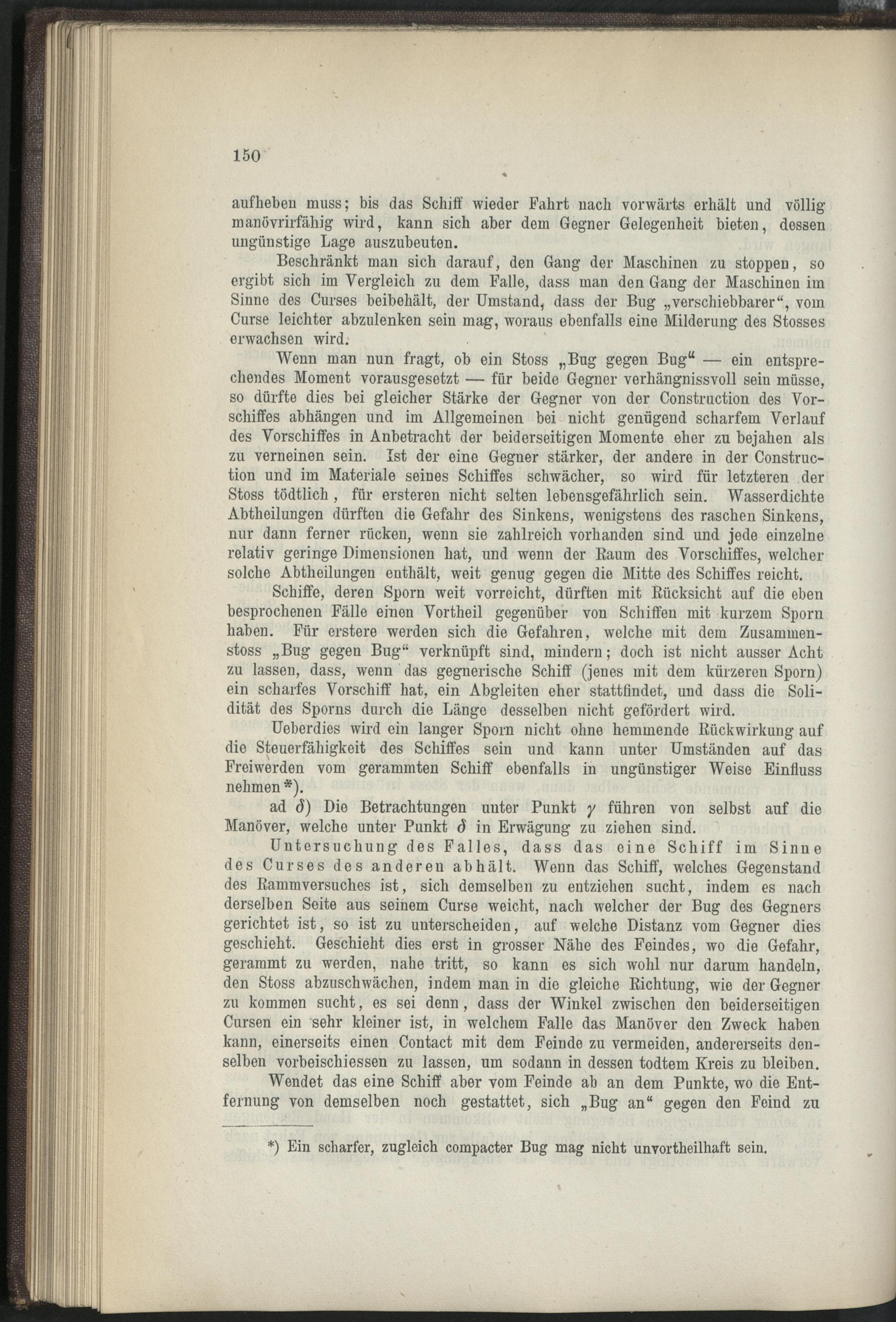 150

aufheben muss; bis das Schiff wieder Fahrt nach vorwärts erhält und völlig manövrirfähig wird, kann sich aber dem Gegner Gelegenheit bieten, dessen ungünstige Lage auszubeuten.

Beschränkt man sich darauf, den Gang der Maschinen zu stoppen, so ergibt sich im Vergleich zu dem Falle, dass man den Gang der Maschinen im Sinne des Curses beibehält, der Umstand, dass der Bug „verschiebbarer“, vom Curse leichter abzulenken sein mag, woraus ebenfalls eine Milderung des Stosses erwachsen wird.

Wenn man nun fragt, ob ein Stoss „Bug gegen Bug“ — ein entsprechendes Moment vorausgesetzt — für beide Gegner verhängnissvoll sein müsse, so dürfte dies bei gleicher Stärke der Gegner von der Construction des Vorschiffes abhängen und im Allgemeinen bei nicht genügend scharfem Verlauf des Vorschiffes in Anbetracht der beiderseitigen Momente eher zu bejahen als zu verneinen sein. Ist der eine Gegner stärker, der andere in der Construction und im Materiale seines Schiffes schwächer, so wird für letzteren der Stoss tödtlich, für ersteren nicht selten lebensgefährlich sein. Wasserdichte Abtheilungen dürften die Gefahr des Sinkens, wenigstens des raschen Sinkens, nur dann ferner rücken, wenn sie zahlreich vorhanden sind und jede einzelne relativ geringe Dimensionen hat, und wenn der Raum des Vorschiffes, welcher solche Abtheilungen enthält, weit genug gegen die Mitte des Schiffes reicht.

Schiffe, deren Sporn weit vorreicht, dürften mit Rücksicht auf die eben besprochenen Fälle einen Vortheil gegenüber von Schiffen mit kurzem Sporn haben. Für erstere werden sich die Gefahren, welche mit dem Zusammenstoss „Bug gegen Bug“ verknüpft sind, mindern; doch ist nicht ausser Acht zu lassen, dass, wenn das gegnerische Schiff (jenes mit dem kürzeren Sporn) ein scharfes Vorschiff hat, ein Abgleiten eher stattfindet, und dass die Solidität des Sporns durch die Länge desselben nicht gefördert wird.

Ueberdies wird ein langer Sporn nicht ohne hemmende Rückwirkung auf die Steuerfähigkeit des Schiffes sein und kann unter Umständen auf das Freiwerden vom gerammten Schiff ebenfalls in ungünstiger Weise Einfluss nehmen*).

ad $\delta$) Die Betrachtungen unter Punkt $\gamma$ führen von selbst auf die Manöver, welche unter Punkt $\delta$ in Erwägung zu ziehen sind.

Untersuchung des Falles, dass das eine Schiff im Sinne des Curses des anderen abhält. Wenn das Schiff, welches Gegenstand des Rammversuches ist, sich demselben zu entziehen sucht, indem es nach derselben Seite aus seinem Curse weicht, nach welcher der Bug des Gegners gerichtet ist, so ist zu unterscheiden, auf welche Distanz vom Gegner dies geschieht. Geschieht dies erst in grosser Nähe des Feindes, wo die Gefahr, gerammt zu werden, nahe tritt, so kann es sich wohl nur darum handeln, den Stoss abzuschwächen, indem man in die gleiche Richtung, wie der Gegner zu kommen sucht, es sei denn, dass der Winkel zwischen den beiderseitigen Cursen ein sehr kleiner ist, in welchem Falle das Manöver den Zweck haben kann, einerseits einen Contact mit dem Feinde zu vermeiden, andererseits denselben vorbeischiessen zu lassen, um sodann in dessen todtem Kreis zu bleiben.

Wendet das eine Schiff aber vom Feinde ab an dem Punkte, wo die Entfernung von demselben noch gestattet, sich „Bug an“ gegen den Feind zu

*) Ein scharfer, zugleich compacter Bug mag nicht unvortheilhaft sein.